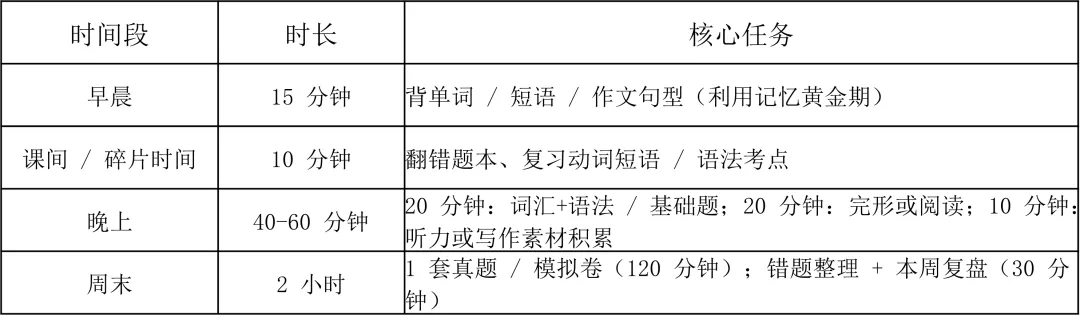 | 时间段 | 时长 | 核心任务 |
|---|---|---|
| 早晨 | 15 分钟 | 背单词 / 短语 / 作文句型（利用记忆黄金期） |
| 课间 / 碎片时间 | 10 分钟 | 翻错题本、复习动词短语 / 语法考点 |
| 晚上 | 40-60 分钟 | 20 分钟：词汇+语法 / 基础题；20 分钟：完形或阅读；10 分钟：听力或写作素材积累 |
| 周末 | 2 小时 | 1 套真题 / 模拟卷（120 分钟）；错题整理 + 本周复盘（30 分钟） |